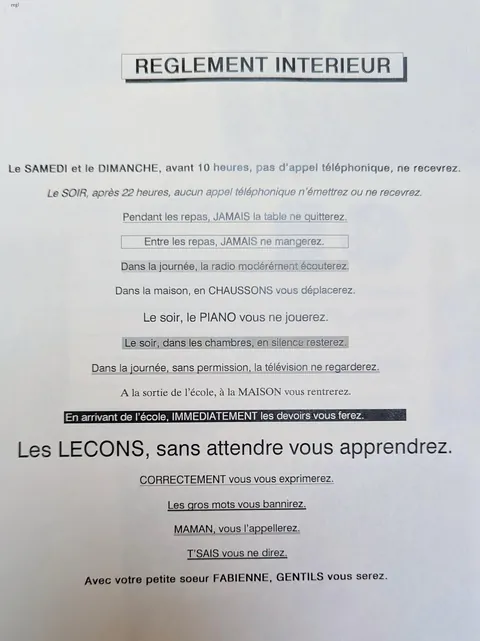 regl

REGLEMENT INTERIEUR

Le SAMEDI et le DIMANCHE, avant 10 heures, pas d'appel téléphonique, ne recevrez.

Le SOIR, après 22 heures, aucun appel téléphonique n'émettrez ou ne recevrez.

Pendant les repas, JAMAIS la table ne quitterez.

Entre les repas, JAMAIS ne mangerez.

Dans la journée, la radio modérément écouterez.

Dans la maison, en CHAUSSONS vous déplacerez.

Le soir, le PIANO vous ne jouerez.

Le soir, dans les chambres, en silence resterez.

Dans la journée, sans permission, la télévision ne regarderez.

A la sortie de l'école, à la MAISON vous rentrerez.

En arrivant de l'école, IMMEDIATEMENT les devoirs vous ferez.

Les LECONS, sans attendre vous apprendrez.

CORRECTEMENT vous vous exprimerez.

Les gros mots vous bannirez.

MAMAN, vous l'appellerez.

T'SAIS vous ne direz.

Avec votre petite soeur FABIENNE, GENTILS vous serez.